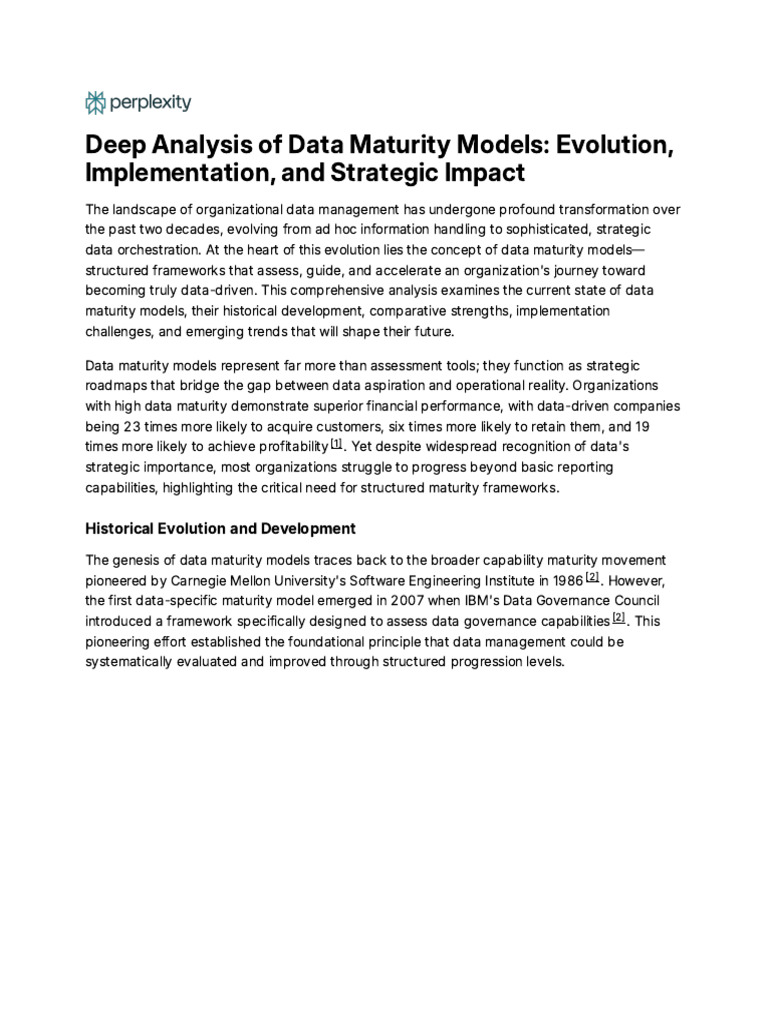 perplexity

Deep Analysis of Data Maturity Models: Evolution, Implementation, and Strategic Impact

The landscape of organizational data management has undergone profound transformation over the past two decades, evolving from ad hoc information handling to sophisticated, strategic data orchestration. At the heart of this evolution lies the concept of data maturity models—structured frameworks that assess, guide, and accelerate an organization's journey toward becoming truly data-driven. This comprehensive analysis examines the current state of data maturity models, their historical development, comparative strengths, implementation challenges, and emerging trends that will shape their future.

Data maturity models represent far more than assessment tools; they function as strategic roadmaps that bridge the gap between data aspiration and operational reality. Organizations with high data maturity demonstrate superior financial performance, with data-driven companies being 23 times more likely to acquire customers, six times more likely to retain them, and 19 times more likely to achieve profitability [1]. Yet despite widespread recognition of data's strategic importance, most organizations struggle to progress beyond basic reporting capabilities, highlighting the critical need for structured maturity frameworks.

Historical Evolution and Development

The genesis of data maturity models traces back to the broader capability maturity movement pioneered by Carnegie Mellon University's Software Engineering Institute in 1986 [2]. However, the first data-specific maturity model emerged in 2007 when IBM's Data Governance Council introduced a framework specifically designed to assess data governance capabilities [2]. This pioneering effort established the foundational principle that data management could be systematically evaluated and improved through structured progression levels.